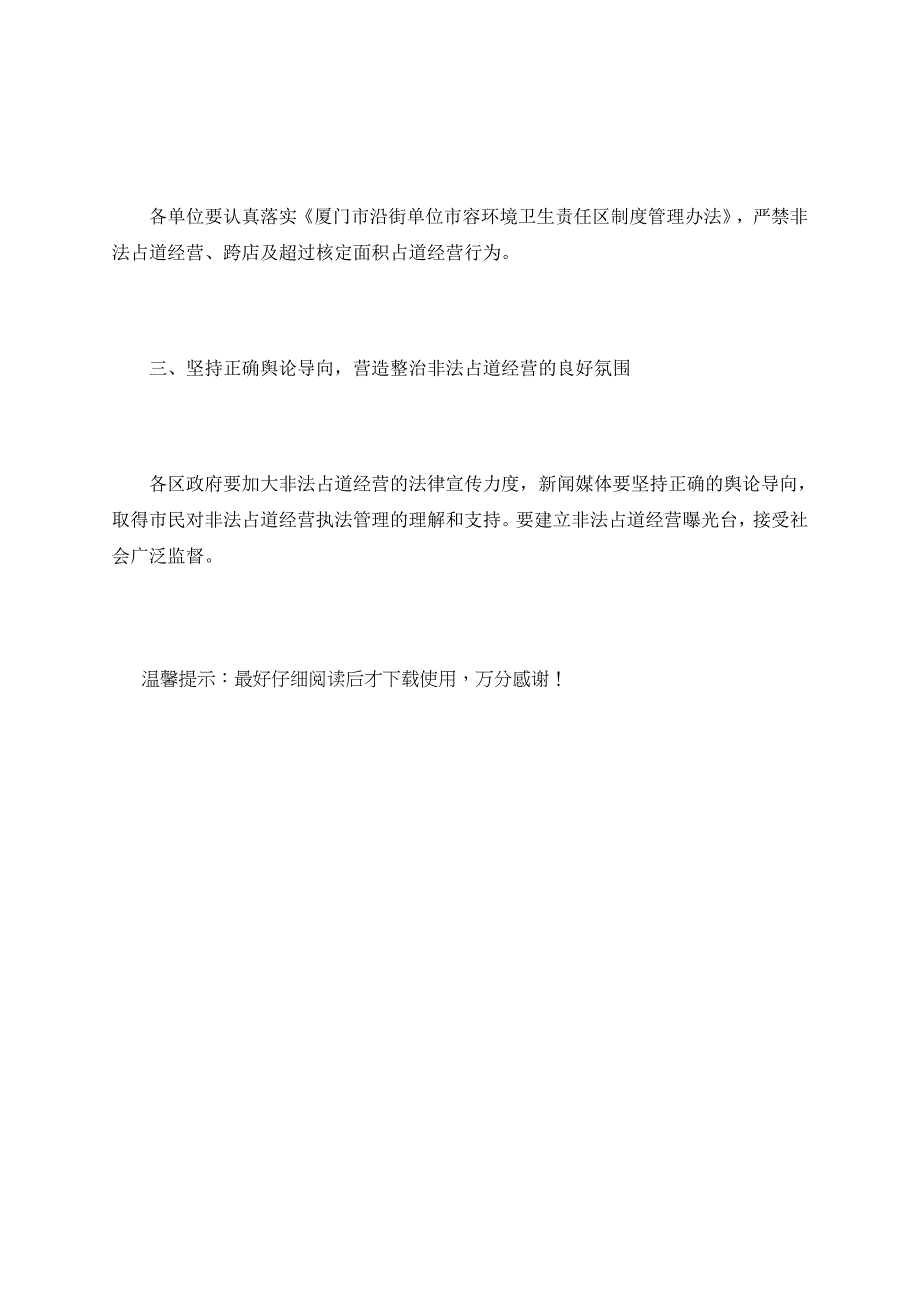 各单位要认真落实《厦门市沿街单位市容环境卫生责任区制度管理办法》，严禁非法占道经营、跨店及超过核定面积占道经营行为。

三、坚持正确舆论导向，营造整治非法占道经营的良好氛围

各区政府要加大非法占道经营的法律宣传力度，新闻媒体要坚持正确的舆论导向，取得市民对非法占道经营执法管理的理解和支持。要建立非法占道经营曝光台，接受社会广泛监督。

温馨提示：最好仔细阅读后才下载使用，万分感谢！